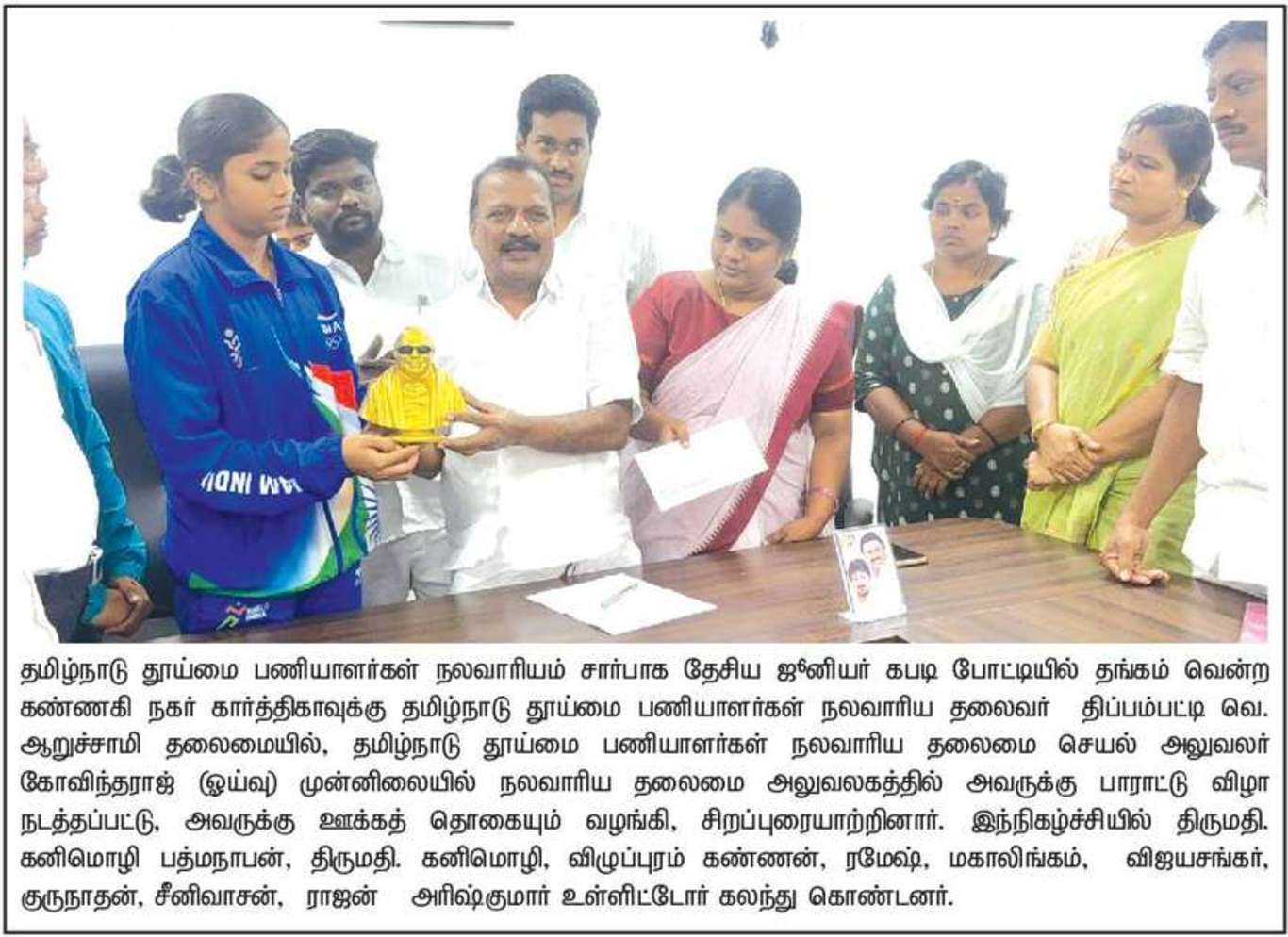 தமிழ்நாடு தூய்மை பணியாளர்கள் நலவாரியம் சார்பாக தேசிய ஜூனியர் கபடி போட்டியில் தங்கம் வென்ற கண்ணகி நகர் கார்த்திகாவுக்கு தமிழ்நாடு தூய்மை பணியாளர்கள் நலவாரிய தலைவர் திப்பம்பட்டி வெ. ஆறுச்சாமி தலைமையில், தமிழ்நாடு தூய்மை பணியாளர்கள் நலவாரிய தலைமை செயல் அலுவலர் கோவிந்தராஜ் (ஓய்வு) முன்னிலையில் நலவாரிய தலைமை அலுவலகத்தில் அவருக்கு பாராட்டு விழா நடத்தப்பட்டு, அவருக்கு ஊக்கத் தொகையும் வழங்கி, சிறப்புரையாற்றினார். இந்நிகழ்ச்சியில் திருமதி. கனிமொழி பத்மநாபன், திருமதி. கனிமொழி, விழுப்புரம் கண்ணன், ரமேஷ், மகாலிங்கம், விஜயசங்கர், குருநாதன், சீனிவாசன், ராஜன் அரிஷ்குமார் உள்ளிட்டோர் கலந்து கொண்டனர்.